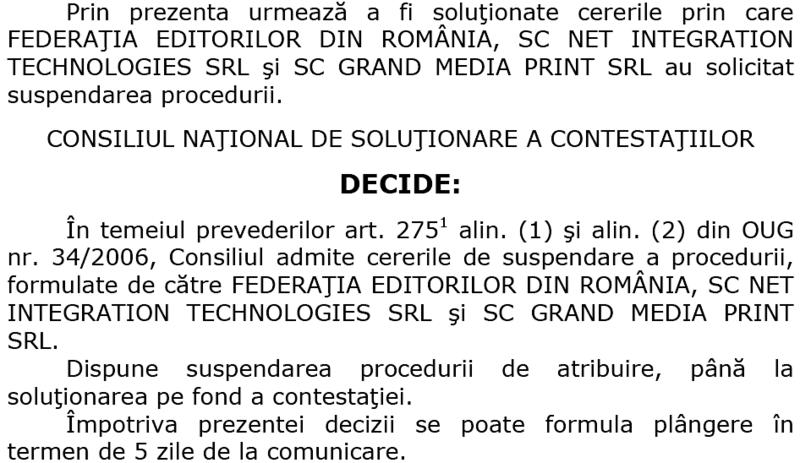 Prin prezenta urmează a fi soluţionate cererile prin care FEDERAŢIA EDITORILOR DIN ROMÂNIA, SC NET INTEGRATION TECHNOLOGIES SRL şi SC GRAND MEDIA PRINT SRL au solicitat suspendarea procedurii.

CONSILIUL NAŢIONAL DE SOLUŢIONARE A CONTESTAŢIILOR

DECIDE:

În temeiul prevederilor art. $275^1$ alin. (1) şi alin. (2) din OUG nr. 34/2006, Consiliul admite cererile de suspendare a procedurii, formulate de către FEDERAŢIA EDITORILOR DIN ROMÂNIA, SC NET INTEGRATION TECHNOLOGIES SRL şi SC GRAND MEDIA PRINT SRL.

Dispune suspendarea procedurii de atribuire, până la soluţionarea pe fond a contestaţiei.

Împotriva prezentei decizii se poate formula plângere în termen de 5 zile de la comunicare.